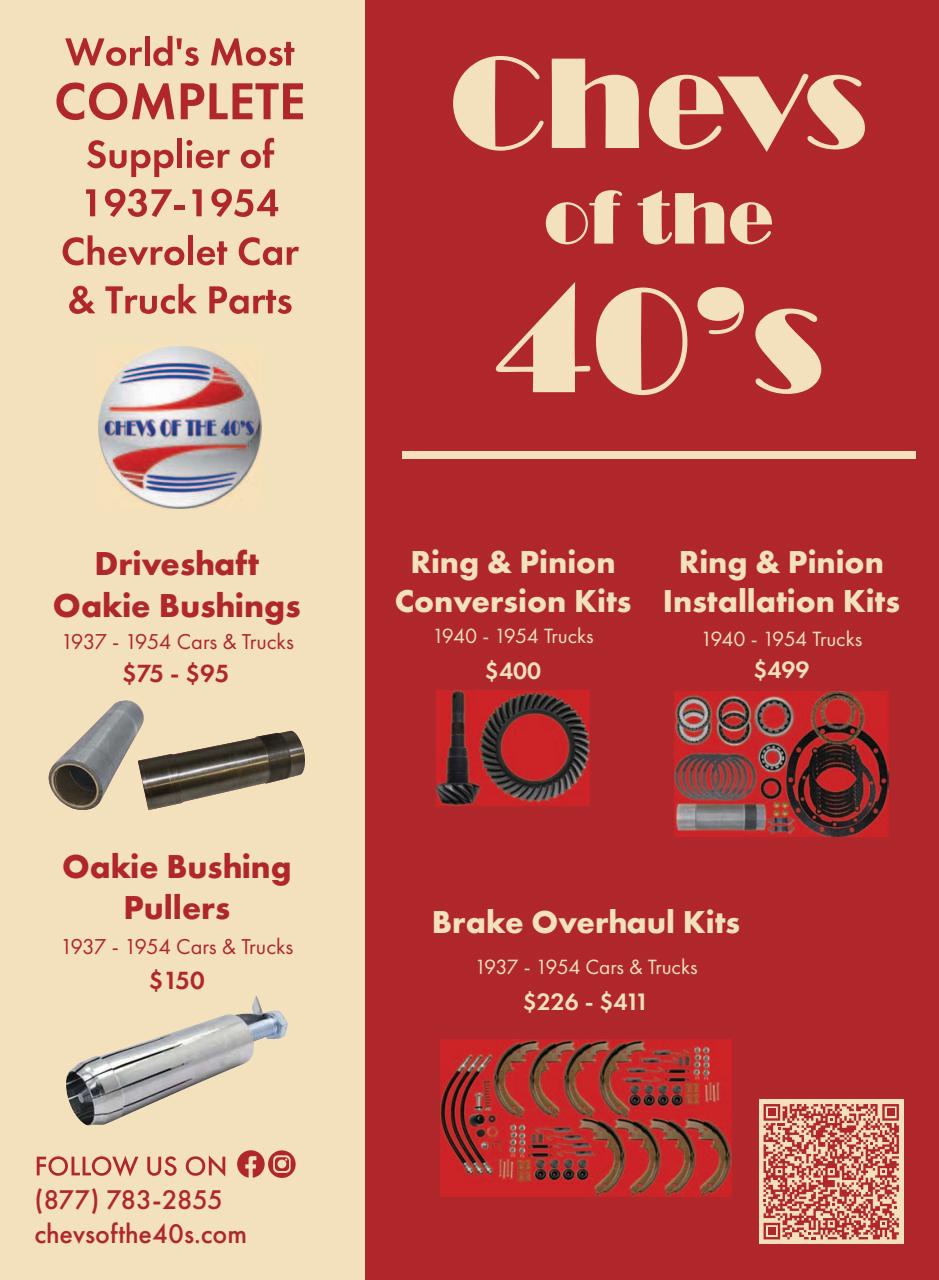 World's Most COMPLETE Supplier of 1937-1954 Chevrolet Car & Truck Parts

CHEVS OF THE 40'S

Driveshaft Oakie Bushings
1937 - 1954 Cars & Trucks
$75 - $95

Oakie Bushing Pullers
1937 - 1954 Cars & Trucks
$150

FOLLOW US ON
(877) 783-2855
chevsofthe40s.com

Chevs of the 40's

Ring & Pinion Conversion Kits
1940 - 1954 Trucks
$400

Ring & Pinion Installation Kits
1940 - 1954 Trucks
$499

Brake Overhaul Kits
1937 - 1954 Cars & Trucks
$226 - $411